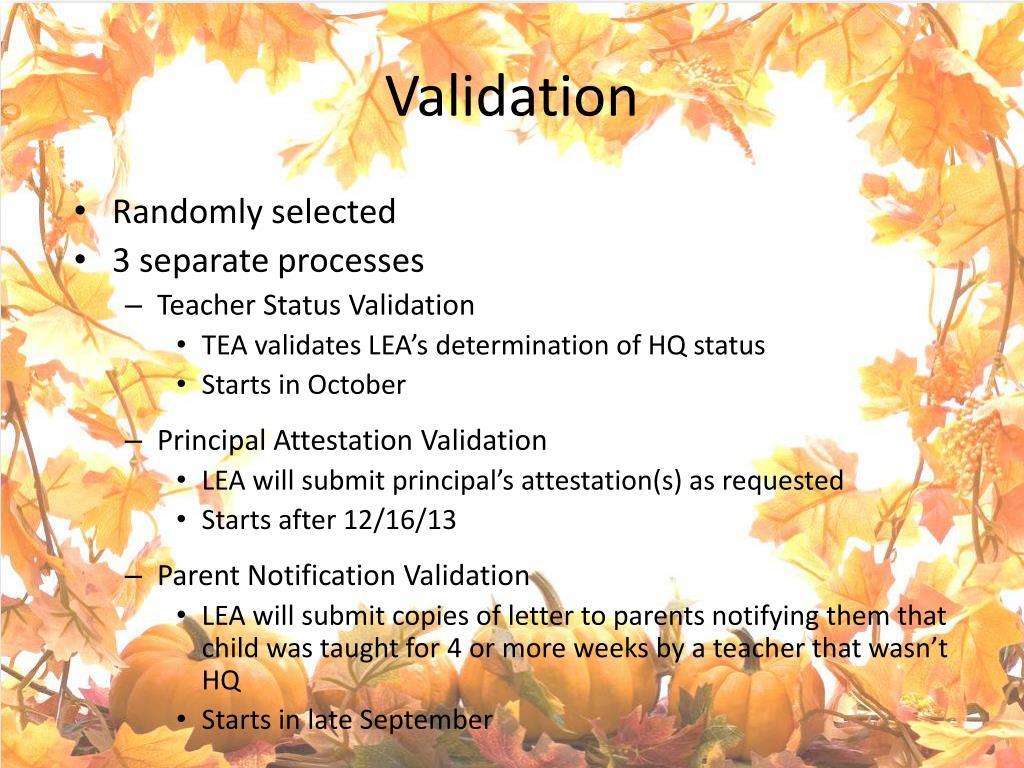 Validation

• Randomly selected
• 3 separate processes
  – Teacher Status Validation
    • TEA validates LEA's determination of HQ status
    • Starts in October
  – Principal Attestation Validation
    • LEA will submit principal's attestation(s) as requested
    • Starts after 12/16/13
  – Parent Notification Validation
    • LEA will submit copies of letter to parents notifying them that child was taught for 4 or more weeks by a teacher that wasn't HQ
    • Starts in late September